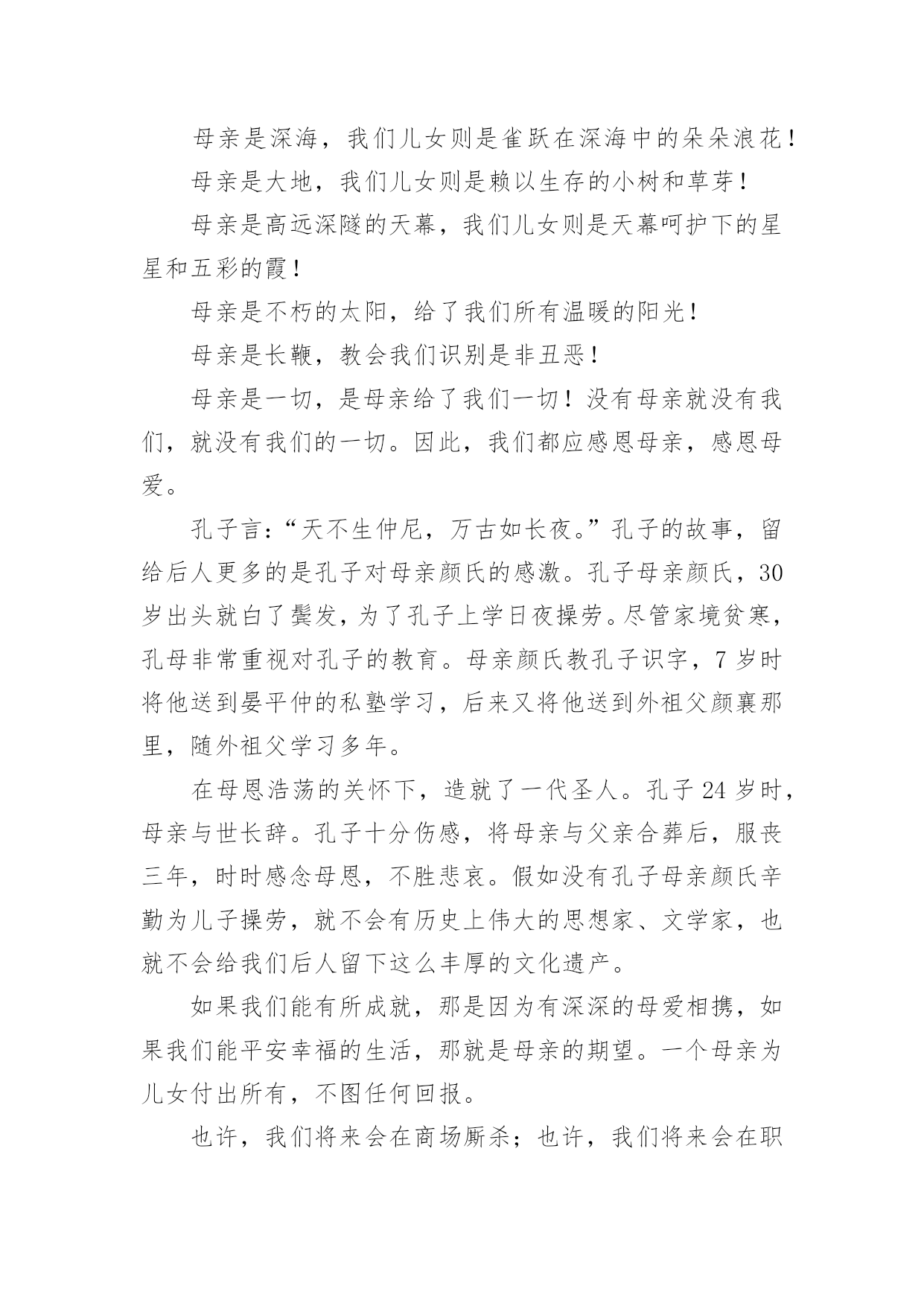 母亲是深海，我们儿女则是雀跃在深海中的朵朵浪花！

母亲是大地，我们儿女则是赖以生存的小树和草芽！

母亲是高远深隧的天幕，我们儿女则是天幕呵护下的星星和五彩的霞！

母亲是不朽的太阳，给了我们所有温暖的阳光！

母亲是长鞭，教会我们识别是非丑恶！

母亲是一切，是母亲给了我们一切！没有母亲就没有我们，就没有我们的一切。因此，我们都应感恩母亲，感恩母爱。

孔子言：“天不生仲尼，万古如长夜。”孔子的故事，留给后人更多的是孔子对母亲颜氏的感激。孔子母亲颜氏，30岁出头就白了鬓发，为了孔子上学日夜操劳。尽管家境贫寒，孔母非常重视对孔子的教育。母亲颜氏教孔子识字，7岁时将他送到晏平仲的私塾学习，后来又将他送到外祖父颜襄那里，随外祖父学习多年。

在母恩浩荡的关怀下，造就了一代圣人。孔子24岁时，母亲与世长辞。孔子十分伤感，将母亲与父亲合葬后，服丧三年，时时感念母恩，不胜悲哀。假如没有孔子母亲颜氏辛勤为儿子操劳，就不会有历史上伟大的思想家、文学家，也就不会给我们后人留下这么丰厚的文化遗产。

如果我们能有所成就，那是因为有深深的母爱相携，如果我们能平安幸福的生活，那就是母亲的期望。一个母亲为儿女付出所有，不图任何回报。

也许，我们将来会在商场厮杀；也许，我们将来会在职